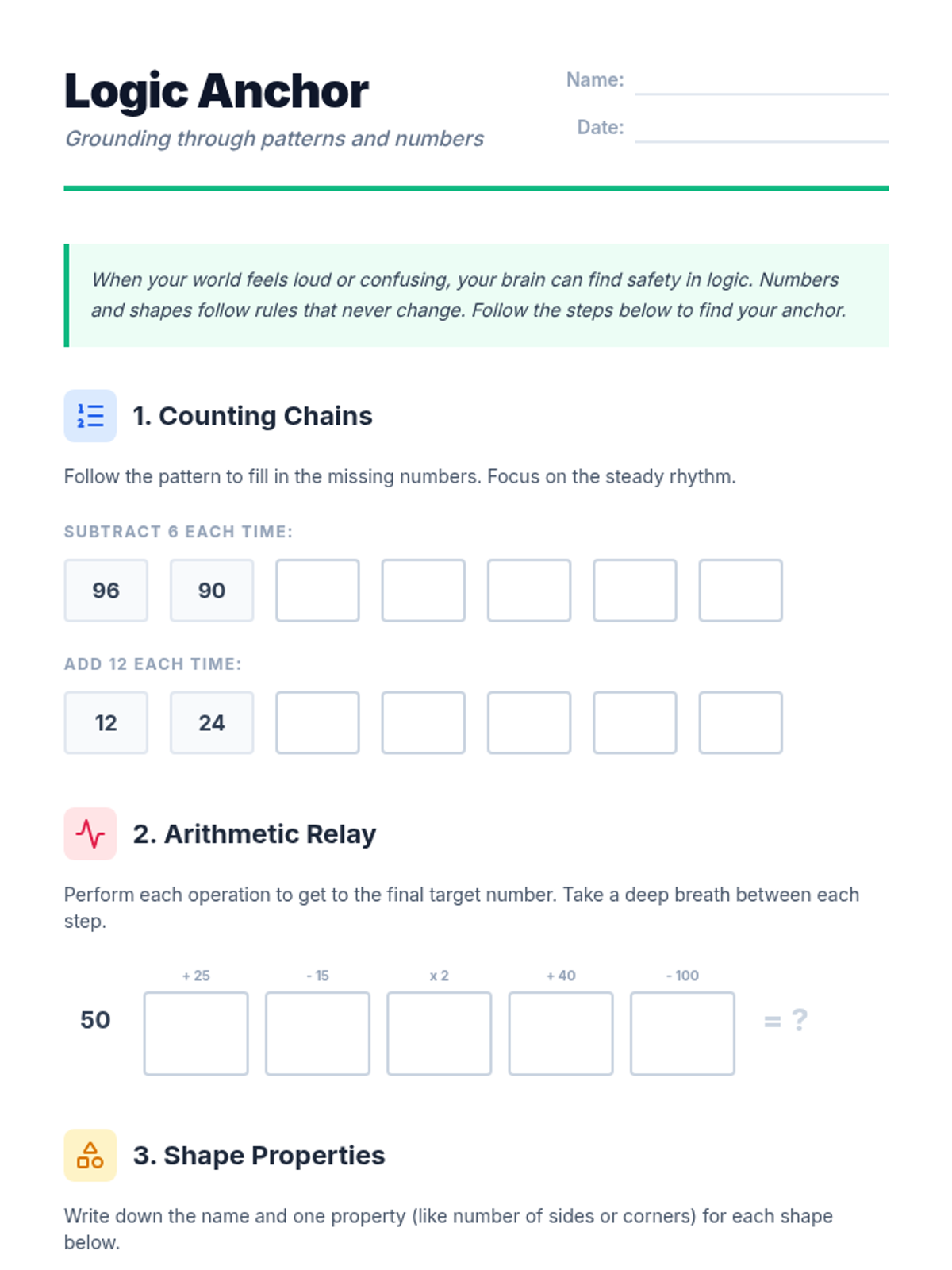 Logic Anchor

Grounding through patterns and numbers

Name:

Date:

When your world feels loud or confusing, your brain can find safety in logic. Numbers and shapes follow rules that never change. Follow the steps below to find your anchor.

1. Counting Chains

Follow the pattern to fill in the missing numbers. Focus on the steady rhythm.

SUBTRACT 6 EACH TIME:

96 90

ADD 12 EACH TIME:

12 24

2. Arithmetic Relay

Perform each operation to get to the final target number. Take a deep breath between each step.

+ 25 - 15 x 2 + 40 - 100

50 = ?

3. Shape Properties

Write down the name and one property (like number of sides or corners) for each shape below.